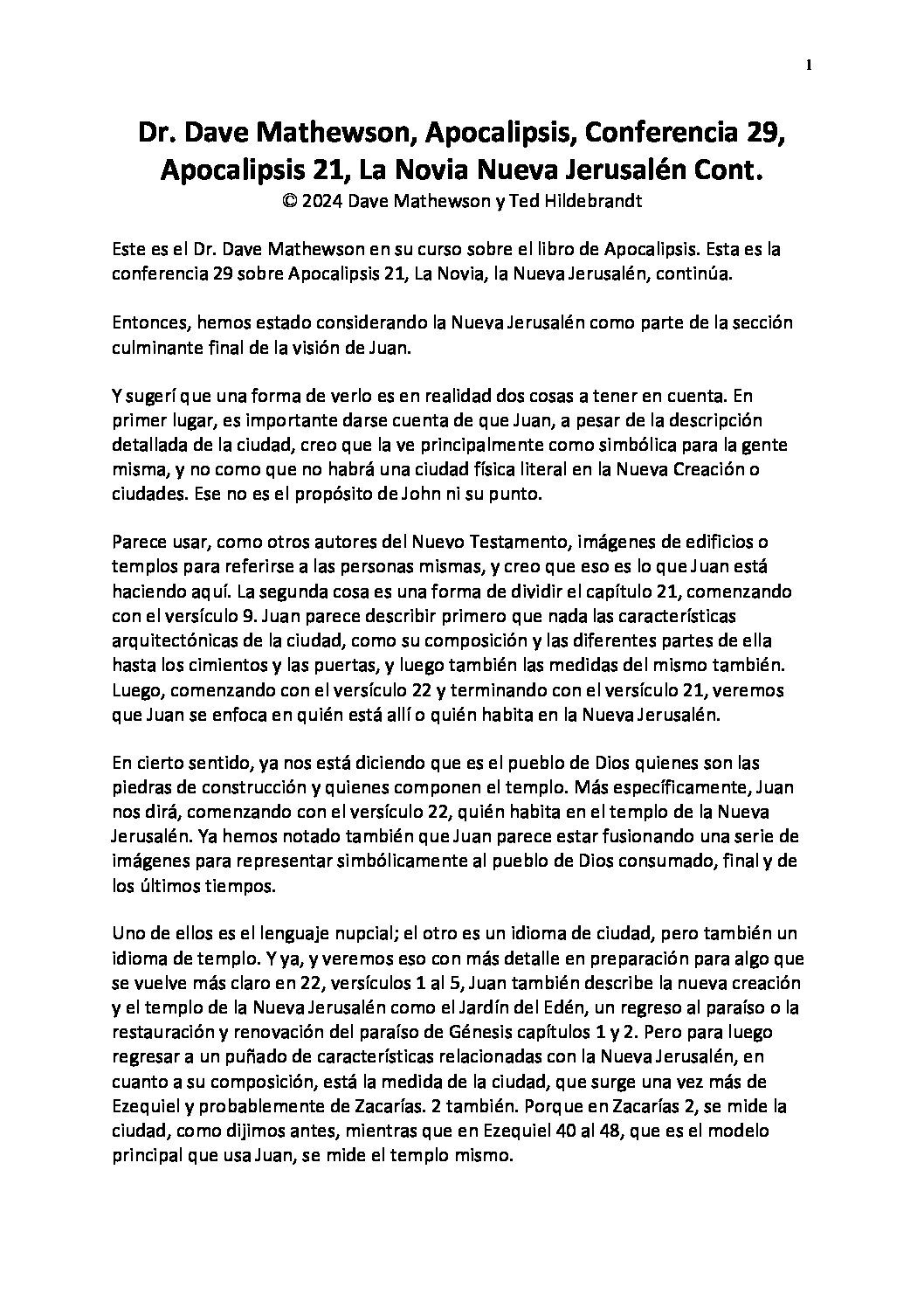 1

Dr. Dave Mathewson, Apocalipsis, Conferencia 29, Apocalipsis 21, La Novia Nueva Jerusalén Cont.
© 2024 Dave Mathewson y Ted Hildebrandt

Este es el Dr. Dave Mathewson en su curso sobre el libro de Apocalipsis. Esta es la conferencia 29 sobre Apocalipsis 21, La Novia, la Nueva Jerusalén, continúa.

Entonces, hemos estado considerando la Nueva Jerusalén como parte de la sección culminante final de la visión de Juan.

Y sugerí que una forma de verlo es en realidad dos cosas a tener en cuenta. En primer lugar, es importante darse cuenta de que Juan, a pesar de la descripción detallada de la ciudad, creo que la ve principalmente como simbólica para la gente misma, y no como que no habrá una ciudad física literal en la Nueva Creación o ciudades. Ese no es el propósito de John ni su punto.

Parece usar, como otros autores del Nuevo Testamento, imágenes de edificios o templos para referirse a las personas mismas, y creo que eso es lo que Juan está haciendo aquí. La segunda cosa es una forma de dividir el capítulo 21, comenzando con el versículo 9. Juan parece describir primero que nada las características arquitectónicas de la ciudad, como su composición y las diferentes partes de ella hasta los cimientos y las puertas, y luego también las medidas del mismo también. Luego, comenzando con el versículo 22 y terminando con el versículo 21, veremos que Juan se enfoca en quién está allí o quién habita en la Nueva Jerusalén.

En cierto sentido, ya nos está diciendo que es el pueblo de Dios quienes son las piedras de construcción y quienes componen el templo. Más específicamente, Juan nos dirá, comenzando con el versículo 22, quién habita en el templo de la Nueva Jerusalén. Ya hemos notado también que Juan parece estar fusionando una serie de imágenes para representar simbólicamente al pueblo de Dios consumado, final y de los últimos tiempos.

Uno de ellos es el lenguaje nupcial; el otro es un idioma de ciudad, pero también un idioma de templo. Y ya, y veremos eso con más detalle en preparación para algo que se vuelve más claro en 22, versículos 1 al 5, Juan también describe la nueva creación y el templo de la Nueva Jerusalén como el Jardín del Edén, un regreso al paraíso o la restauración y renovación del paraíso de Génesis capítulos 1 y 2. Pero para luego regresar a un puñado de características relacionadas con la Nueva Jerusalén, en cuanto a su composición, está la medida de la ciudad, que surge una vez más de Ezequiel y probablemente de Zacarías. 2 también. Porque en Zacarías 2, se mide la ciudad, como dijimos antes, mientras que en Ezequiel 40 al 48, que es el modelo principal que usa Juan, se mide el templo mismo.